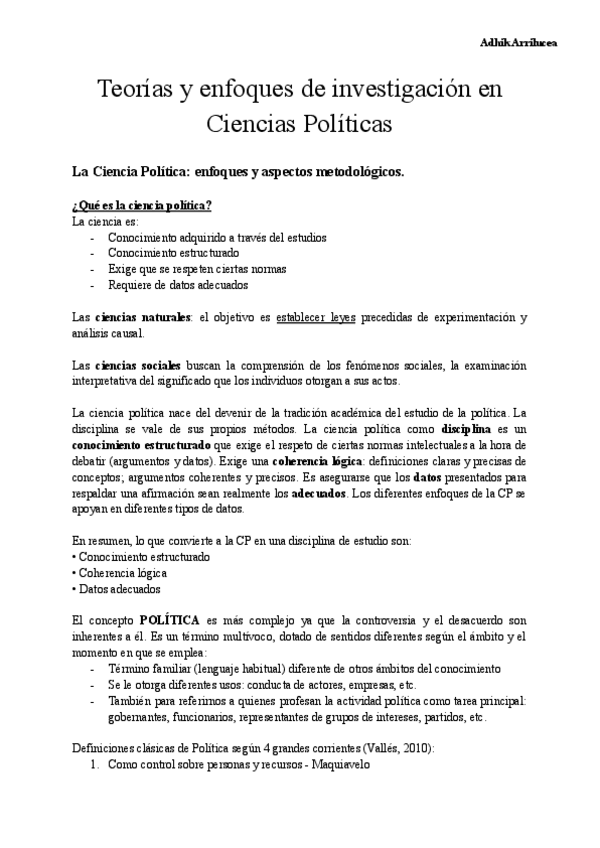 Adhik Arrilucea

Teorías y enfoques de investigación en Ciencias Políticas

La Ciencia Política: enfoques y aspectos metodológicos.

¿Qué es la ciencia política?
La ciencia es:
- Conocimiento adquirido a través del estudios
- Conocimiento estructurado
- Exige que se respeten ciertas normas
- Requiere de datos adecuados

Las ciencias naturales: el objetivo es establecer leyes precedidas de experimentación y análisis causal.

Las ciencias sociales buscan la comprensión de los fenómenos sociales, la examinación interpretativa del significado que los individuos otorgan a sus actos.

La ciencia política nace del devenir de la tradición académica del estudio de la política. La disciplina se vale de sus propios métodos. La ciencia política como disciplina es un conocimiento estructurado que exige el respeto de ciertas normas intelectuales a la hora de debatir (argumentos y datos). Exige una coherencia lógica: definiciones claras y precisas de conceptos; argumentos coherentes y precisos. Es asegurarse que los datos presentados para respaldar una afirmación sean realmente los adecuados. Los diferentes enfoques de la CP se apoyan en diferentes tipos de datos.

En resumen, lo que convierte a la CP en una disciplina de estudio son:
• Conocimiento estructurado
• Coherencia lógica
• Datos adecuados

El concepto POLÍTICA es más complejo ya que la controversia y el desacuerdo son inherentes a él. Es un término multívoco, dotado de sentidos diferentes según el ámbito y el momento en que se emplea:
- Término familiar (lenguaje habitual) diferente de otros ámbitos del conocimiento
- Se le otorga diferentes usos: conducta de actores, empresas, etc.
- También para referirnos a quienes profesan la actividad política como tarea principal: gobernantes, funcionarios, representantes de grupos de intereses, partidos, etc.

Definiciones clásicas de Política según 4 grandes corrientes (Vallés, 2010):
1. Como control sobre personas y recursos - Maquiavelo